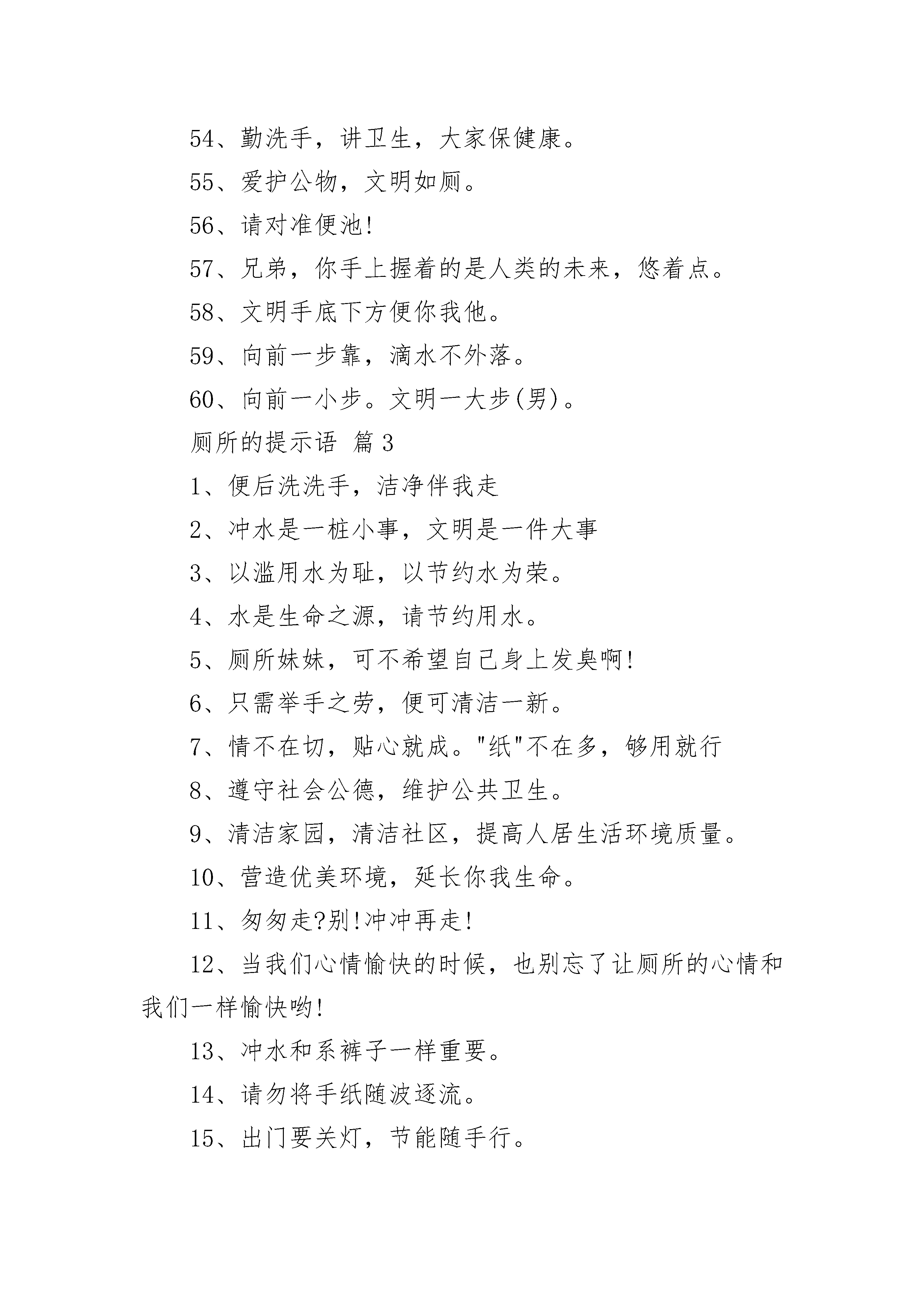 54、勤洗手，讲卫生，大家保健康。

55、爱护公物，文明如厕。

56、请对准便池!

57、兄弟，你手上握着的是人类的未来，悠着点。

58、文明手底下方便你我他。

59、向前一步靠，滴水不外落。

60、向前一小步。文明一大步(男)。

厕所的提示语 篇3

1、便后洗洗手，洁净伴我走

2、冲水是一桩小事，文明是一件大事

3、以滥用水为耻，以节约水为荣。

4、水是生命之源，请节约用水。

5、厕所妹妹，可不希望自己身上发臭啊!

6、只需举手之劳，便可清洁一新。

7、情不在切，贴心就成。"纸"不在多，够用就行

8、遵守社会公德，维护公共卫生。

9、清洁家园，清洁社区，提高人居生活环境质量。

10、营造优美环境，延长你我生命。

11、匆匆走?别!冲冲再走!

12、当我们心情愉快的时候，也别忘了让厕所的心情和我们一样愉快哟!

13、冲水和系裤子一样重要。

14、请勿将手纸随波逐流。

15、出门要关灯，节能随手行。